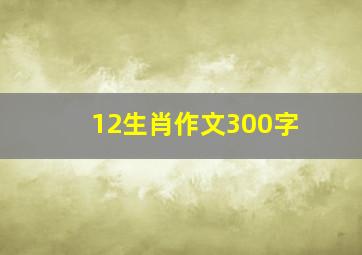 12生肖作文300字